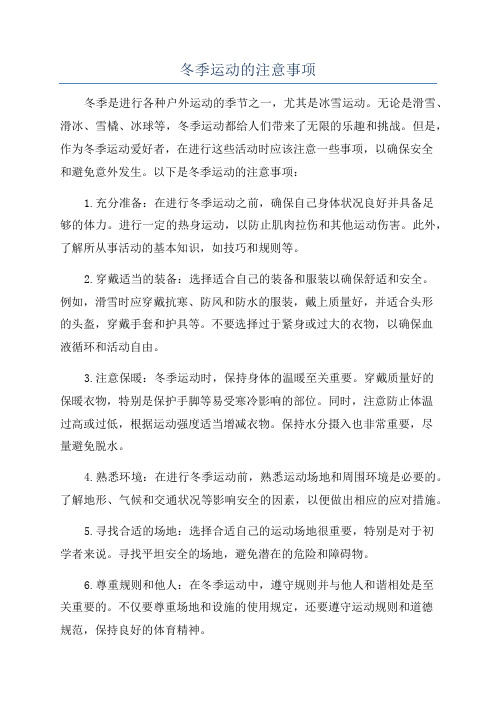 冬季运动的注意事项

冬季是进行各种户外运动的季节之一，尤其是冰雪运动。无论是滑雪、滑冰、雪橇、冰球等，冬季运动都给人们带来了无限的乐趣和挑战。但是，作为冬季运动爱好者，在进行这些活动时应该注意一些事项，以确保安全和避免意外发生。以下是冬季运动的注意事项：

1.充分准备：在进行冬季运动之前，确保自己身体状况良好并具备足够的体力。进行一定的热身运动，以防止肌肉拉伤和其他运动伤害。此外，了解所从事活动的基本知识，如技巧和规则等。

2.穿戴适当的装备：选择适合自己的装备和服装以确保舒适和安全。例如，滑雪时应穿戴抗寒、防风和防水的服装，戴上质量好，并适合头形的头盔，穿戴手套和护具等。不要选择过于紧身或过大的衣物，以确保血液循环和活动自由。

3.注意保暖：冬季运动时，保持身体的温暖至关重要。穿戴质量好的保暖衣物，特别是保护手脚等易受寒冷影响的部位。同时，注意防止体温过高或过低，根据运动强度适当增减衣物。保持水分摄入也非常重要，尽量避免脱水。

4.熟悉环境：在进行冬季运动前，熟悉运动场地和周围环境是必要的。了解地形、气候和交通状况等影响安全的因素，以便做出相应的应对措施。

5.寻找合适的场地：选择合适自己的运动场地很重要，特别是对于初学者来说。寻找平坦安全的场地，避免潜在的危险和障碍物。

6.尊重规则和他人：在冬季运动中，遵守规则并与他人和谐相处是至关重要的。不仅要尊重场地和设施的使用规定，还要遵守运动规则和道德规范，保持良好的体育精神。